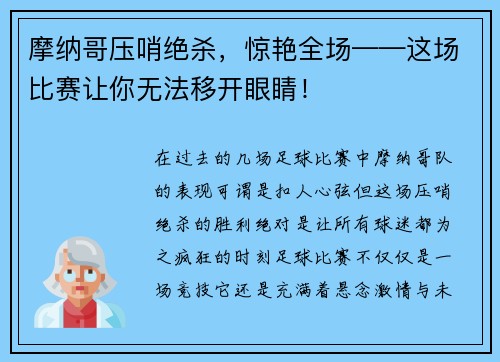 摩纳哥压哨绝杀，惊艳全场——这场比赛让你无法移开眼睛！

在过去的几场足球比赛中摩纳哥队的表现可谓是扣人心弦但这场压哨绝杀的胜利绝对是让所有球迷都为之疯狂的时刻足球比赛不仅仅是一场竞技它还是充满着悬念激情与未